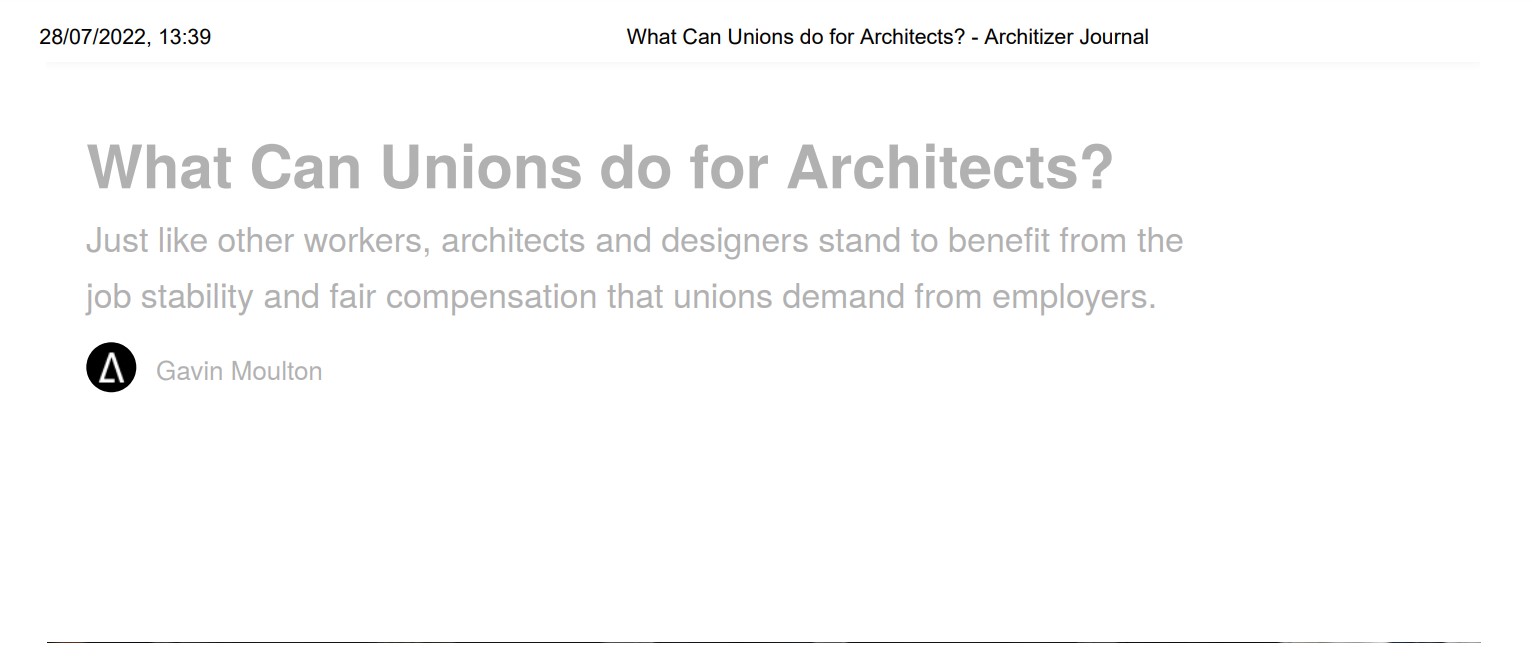 28/07/2022, 13:39 What Can Unions do for Architects? - Architizer Journal

What Can Unions do for Architects?

Just like other workers, architects and designers stand to benefit from the job stability and fair compensation that unions demand from employers.

Gavin Moulton